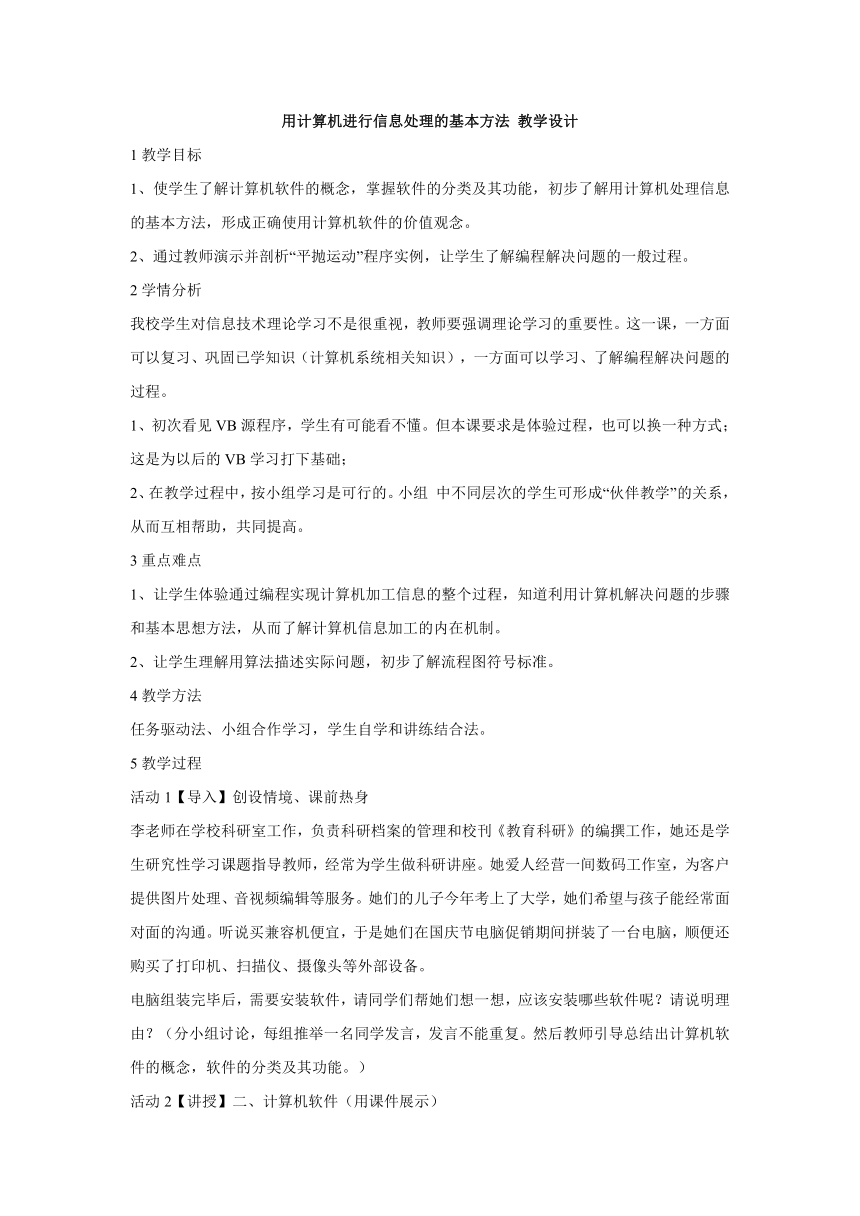 用计算机进行信息处理的基本方法 教学设计

1 教学目标

1、使学生了解计算机软件的概念，掌握软件的分类及其功能，初步了解用计算机处理信息的基本方法，形成正确使用计算机软件的价值观念。

2、通过教师演示并剖析“平抛运动”程序实例，让学生了解编程解决问题的一般过程。

2 学情分析

我校学生对信息技术理论学习不是很重视，教师要强调理论学习的重要性。这一课，一方面可以复习、巩固已学知识（计算机系统相关知识），一方面可以学习、了解编程解决问题的过程。

1、初次看见 VB 源程序，学生有可能看不懂。但本课要求是体验过程，也可以换一种方式；这是为以后的 VB 学习打下基础；

2、在教学过程中，按小组学习是可行的。小组 中不同层次的学生可形成“伙伴教学”的关系，从而互相帮助，共同提高。

3 重点难点

1、让学生体验通过编程实现计算机加工信息的整个过程，知道利用计算机解决问题的步骤和基本思想方法，从而了解计算机信息加工的内在机制。

2、让学生理解用算法描述实际问题，初步了解流程图符号标准。

4 教学方法

任务驱动法、小组合作学习，学生自学和讲练结合法。

5 教学过程

活动 1【导入】创设情境、课前热身

李老师在学校科研室工作，负责科研档案的管理和校刊《教育科研》的编撰工作，她还是学生研究性学习课题指导教师，经常为学生做科研讲座。她爱人经营一间数码工作室，为客户提供图片处理、音视频编辑等服务。她们的儿子今年考上了大学，她们希望与孩子能经常面对面的沟通。听说买兼容机便宜，于是她们在国庆节电脑促销期间拼装了一台电脑，顺便还购买了打印机、扫描仪、摄像头等外部设备。

电脑组装完毕后，需要安装软件，请同学们帮她们想一想，应该安装哪些软件呢？请说明理由？（分小组讨论，每组推举一名同学发言，发言不能重复。然后教师引导总结出计算机软件的概念，软件的分类及其功能。）

活动 2【讲授】二、计算机软件（用课件展示）